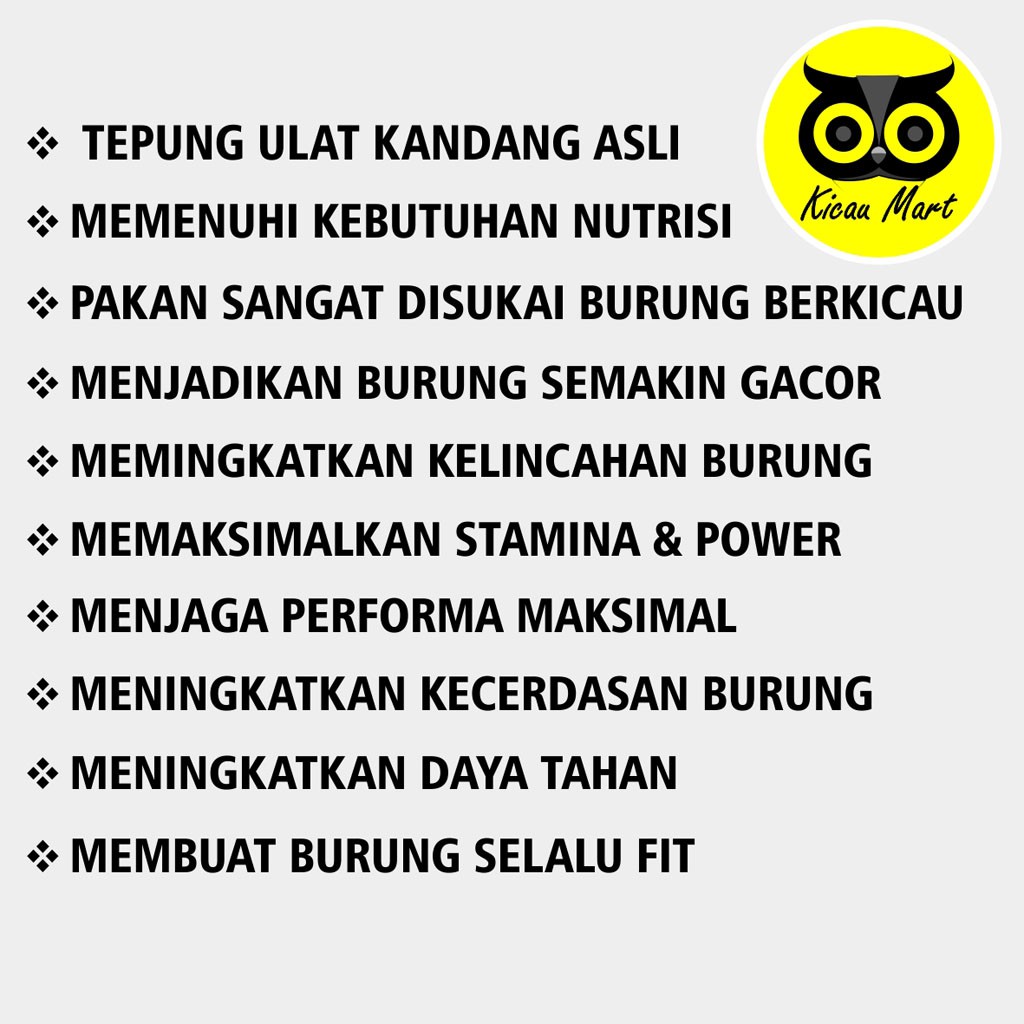 Kicau Mart

❖ TEPUNG ULAT KANDANG ASLI
❖ MEMENUHI KEBUTUHAN NUTRISI
❖ PAKAN SANGAT DISUKAI BURUNG BERKICAU
❖ MENJADIKAN BURUNG SEMAKIN GACOR
❖ MEMINGKATKAN KELINCAHAN BURUNG
❖ MEMAKSIMALKAN STAMINA & POWER
❖ MENJAGA PERFORMA MAKSIMAL
❖ MENINGKATKAN KECERDASAN BURUNG
❖ MENINGKATKAN DAYA TAHAN
❖ MEMBUAT BURUNG SELALU FIT